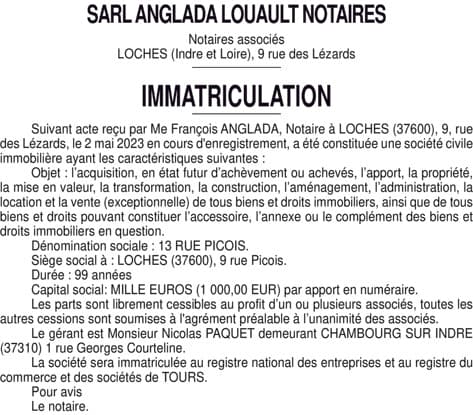 SARL ANGLADA LOUAULT NOTAIRES

Notaires associés
LOCHES (Indre et Loire), 9 rue des Lézards

IMMATRICULATION

Suivant acte reçu par Me François ANGLADA, Notaire à LOCHES (37600), 9, rue des Lézards, le 2 mai 2023 en cours d'enregistrement, a été constituée une société civile immobilière ayant les caractéristiques suivantes :

Objet : l'acquisition, en état futur d'achèvement ou achevés, l'apport, la propriété, la mise en valeur, la transformation, la construction, l'aménagement, l'administration, la location et la vente (exceptionnelle) de tous biens et droits immobiliers, ainsi que de tous biens et droits pouvant constituer l'accessoire, l'annexe ou le complément des biens et droits immobiliers en question.

Dénomination sociale : 13 RUE PICOIS.

Siège social à : LOCHES (37600), 9 rue Picois.

Durée : 99 années

Capital social: MILLE EUROS (1 000,00 EUR) par apport en numéraire.

Les parts sont librement cessibles au profit d'un ou plusieurs associés, toutes les autres cessions sont soumises à l'agrément préalable à l'unanimité des associés.

Le gérant est Monsieur Nicolas PAQUET demeurant CHAMBOURG SUR INDRE (37310) 1 rue Georges Courteline.

La société sera immatriculée au registre national des entreprises et au registre du commerce et des sociétés de TOURS.

Pour avis
Le notaire.